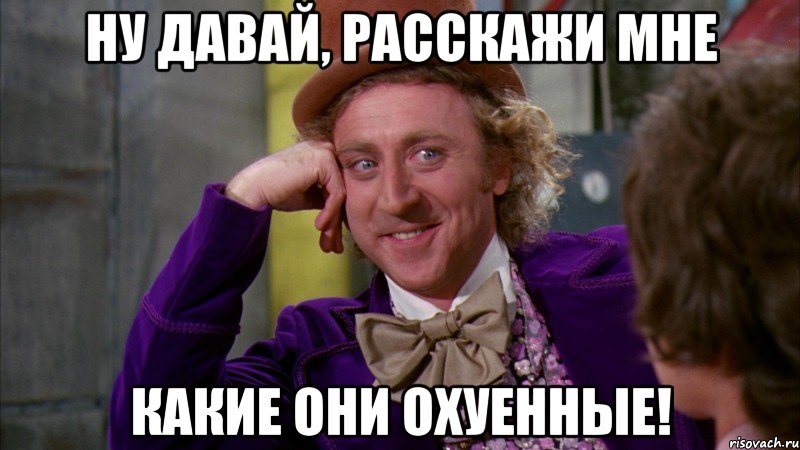 НУ ДАВАЙ, РАССКАЖИ МНЕ

КАКИЕ ОНИ ОХУЕННЫЕ!

risovach.ru